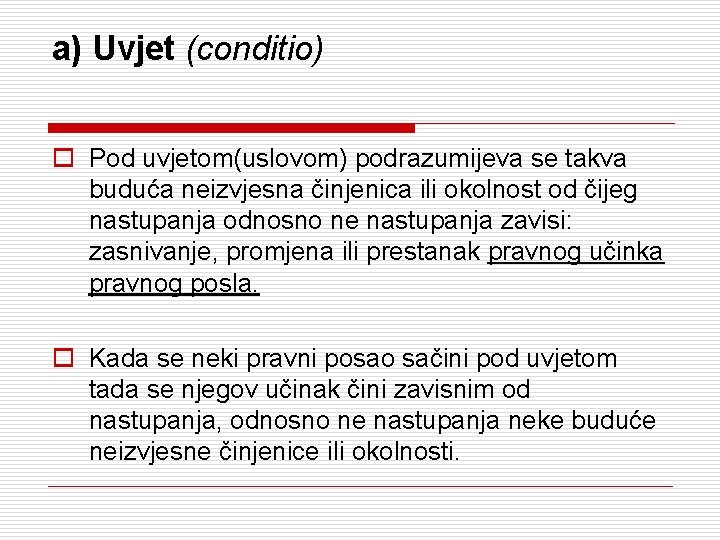 a) Uvjet (conditio)

Pod uvjetom(uslovom) podrazumijeva se takva buduća neizvjesna činjenica ili okolnost od čijeg nastupanja odnosno ne nastupanja zavisi: zasnivanje, promjena ili prestanak pravnog učinka pravnog posla.

Kada se neki pravni posao sačini pod uvjetom tada se njegov učinak čini zavisnim od nastupanja, odnosno ne nastupanja neke buduće neizvjesne činjenice ili okolnosti.